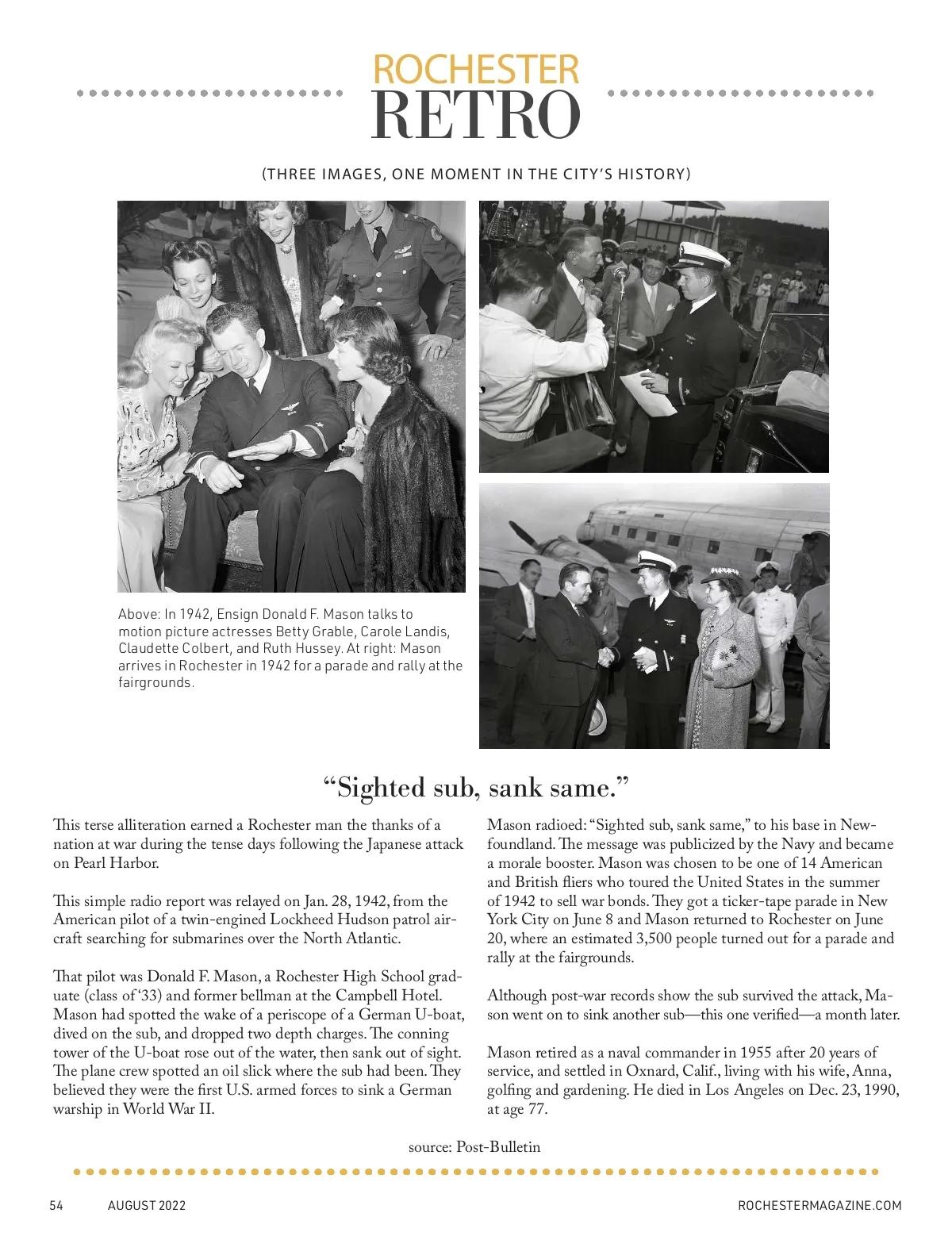 ROCHESTER
RETRO

(THREE IMAGES, ONE MOMENT IN THE CITY'S HISTORY)

Above: In 1942, Ensign Donald F. Mason talks to motion picture actresses Betty Grable, Carole Landis, Claudette Colbert, and Ruth Hussey. At right: Mason arrives in Rochester in 1942 for a parade and rally at the fairgrounds.

"Sighted sub, sank same."

This terse alliteration earned a Rochester man the thanks of a nation at war during the tense days following the Japanese attack on Pearl Harbor.

This simple radio report was relayed on Jan. 28, 1942, from the American pilot of a twin-engined Lockheed Hudson patrol aircraft searching for submarines over the North Atlantic.

That pilot was Donald F. Mason, a Rochester High School graduate (class of '33) and former bellman at the Campbell Hotel. Mason had spotted the wake of a periscope of a German U-boat, dived on the sub, and dropped two depth charges. The conning tower of the U-boat rose out of the water, then sank out of sight. The plane crew spotted an oil slick where the sub had been. They believed they were the first U.S. armed forces to sink a German warship in World War II.

Mason radioed: "Sighted sub, sank same," to his base in Newfoundland. The message was publicized by the Navy and became a morale booster. Mason was chosen to be one of 14 American and British fliers who toured the United States in the summer of 1942 to sell war bonds. They got a ticker-tape parade in New York City on June 8 and Mason returned to Rochester on June 20, where an estimated 3,500 people turned out for a parade and rally at the fairgrounds.

Although post-war records show the sub survived the attack, Mason went on to sink another sub—this one verified—a month later.

Mason retired as a naval commander in 1955 after 20 years of service, and settled in Oxnard, Calif., living with his wife, Anna, golfing and gardening. He died in Los Angeles on Dec. 23, 1990, at age 77.

source: Post-Bulletin

54 AUGUST 2022 ROCHESTERMAGAZINE.COM